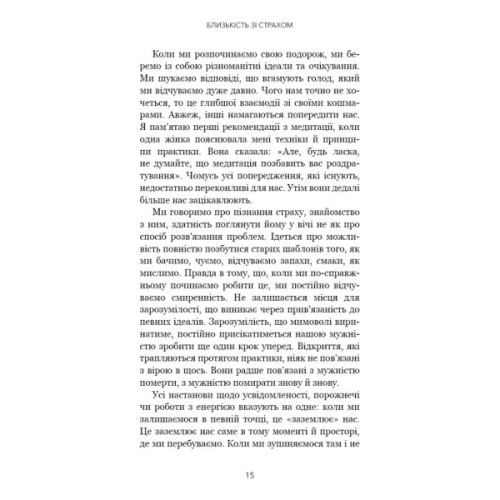 БЛИЗЬКІСТЬ ЗІ СТРАХОМ

Коли ми розпочинаємо свою подорож, ми беремо із собою різноманітні ідеали та очікування. Ми шукаємо відповіді, що вгамують голод, який ми відчуваємо дуже давно. Чого нам точно не хочеться, то це глибшої взаємодії зі своїми кошмарами. Авжеж, інші намагаються попередити нас. Я пам'ятаю перші рекомендації з медитації, коли одна жінка пояснювала мені техніки й принципи практики. Вона сказала: «Але, будь ласка, не думайте, що медитація позбавить вас роздратування». Чомусь усі попередження, які існують, недостатньо переконливі для нас. Утім вони дедалі більше нас зацікавлюють.

Ми говоримо про пізнання страху, знайомство з ним, здатність поглянути йому у вічі не як про спосіб розв'язання проблем. Ідеться про можливість повністю позбутися старих шаблонів того, як ми бачимо, чуємо, відчуваємо запахи, смаки, як мислимо. Правда в тому, що, коли ми по-справжньому починаємо робити це, ми постійно відчуваємо смиренність. Не залишається місця для зарозумілості, що виникає через прив'язаність до певних ідеалів. Зарозумілість, що мимоволі виринатиме, постійно присікатиметься нашою мужністю зробити ще один крок уперед. Відкриття, які трапляються протягом практики, ніяк не пов'язані з вірою в щось. Вони радше пов'язані з мужністю померти, з мужністю помирати знову й знову.

Усі настанови щодо усвідомленості, порожнечі чи роботи з енергією вказують на одне: коли ми залишаємося в певній точці, це «заземлює» нас. Це заземлює нас саме в тому моменті й просторі, де ми перебуваємо. Коли ми зупиняємося там і не

15